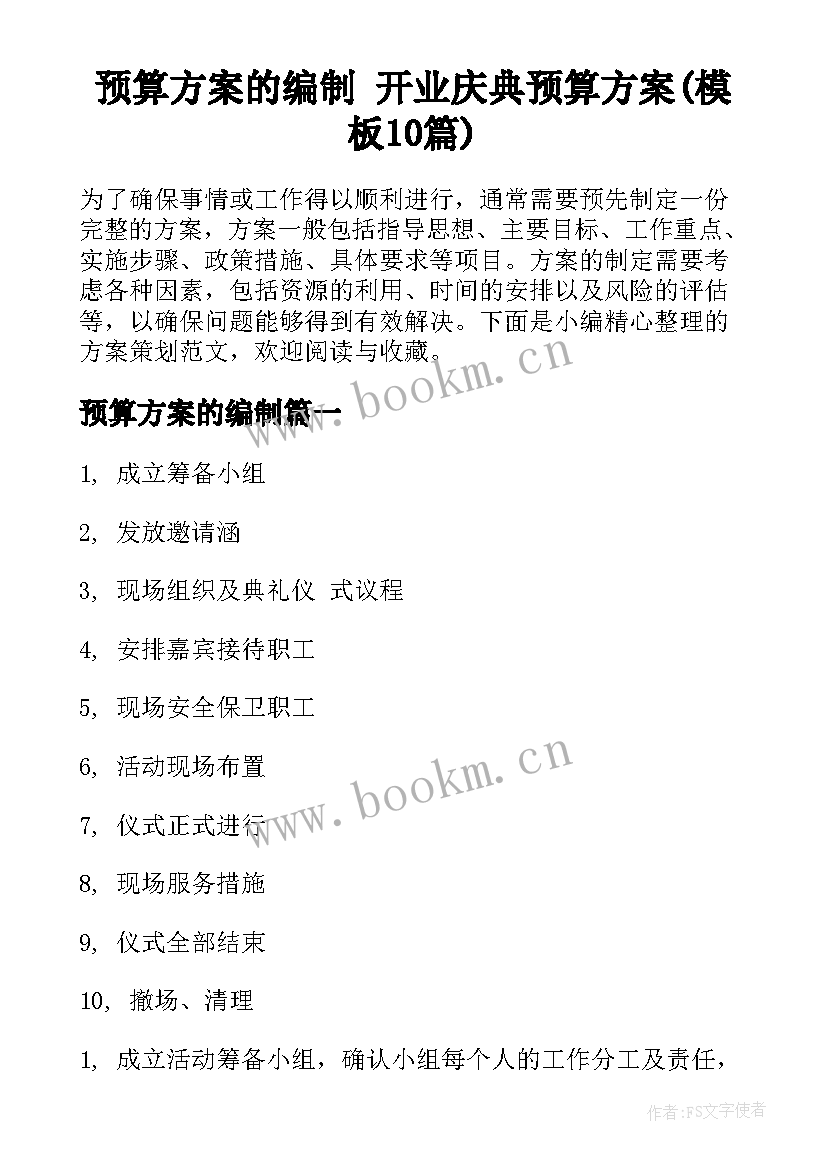 预算方案的编制 开业庆典预算方案(模板10篇)

为了确保事情或工作得以顺利进行，通常需要预先制定一份完整的方案，方案一般包括指导思想、主要目标、工作重点、实施步骤、政策措施、具体要求等项目。方案的制定需要考虑各种因素，包括资源的利用、时间的安排以及风险的评估等，以确保问题能够得到有效解决。下面是小编精心整理的方案策划范文，欢迎阅读与收藏。

www.bookm.cn

预算方案的编制篇一

1, 成立筹备小组

2, 发放邀请涵

3, 现场组织及典礼仪 式议程

4, 安排嘉宾接待职工

5, 现场安全保卫职工

6, 活动现场布置

www.bookm.cn

7, 仪式正式进行

8, 现场服务措施

9, 仪式全部结束

10, 撤场、清理

1, 成立活动筹备小组，确认小组每个人的工作分工及责任，

作者：FS文字使者